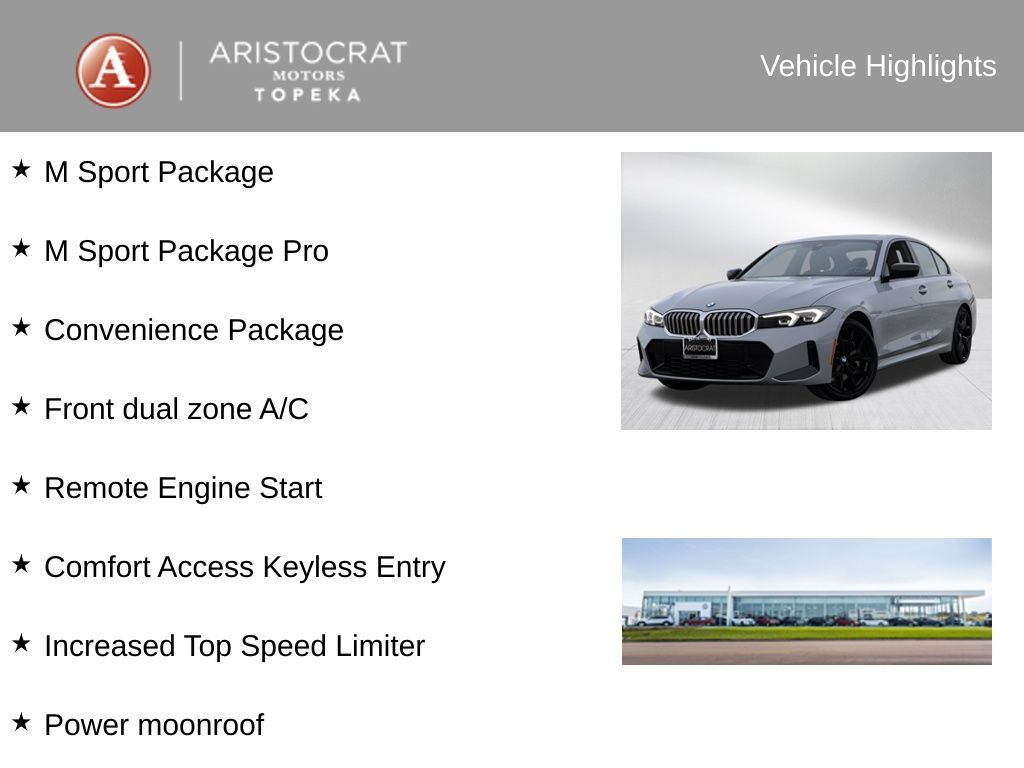 A
ARISTOCRAT
MOTORS
TOPEKA

Vehicle Highlights

★ M Sport Package

★ M Sport Package Pro

★ Convenience Package

★ Front dual zone A/C

★ Remote Engine Start

★ Comfort Access Keyless Entry

★ Increased Top Speed Limiter

★ Power moonroof

ARISTOCRAT